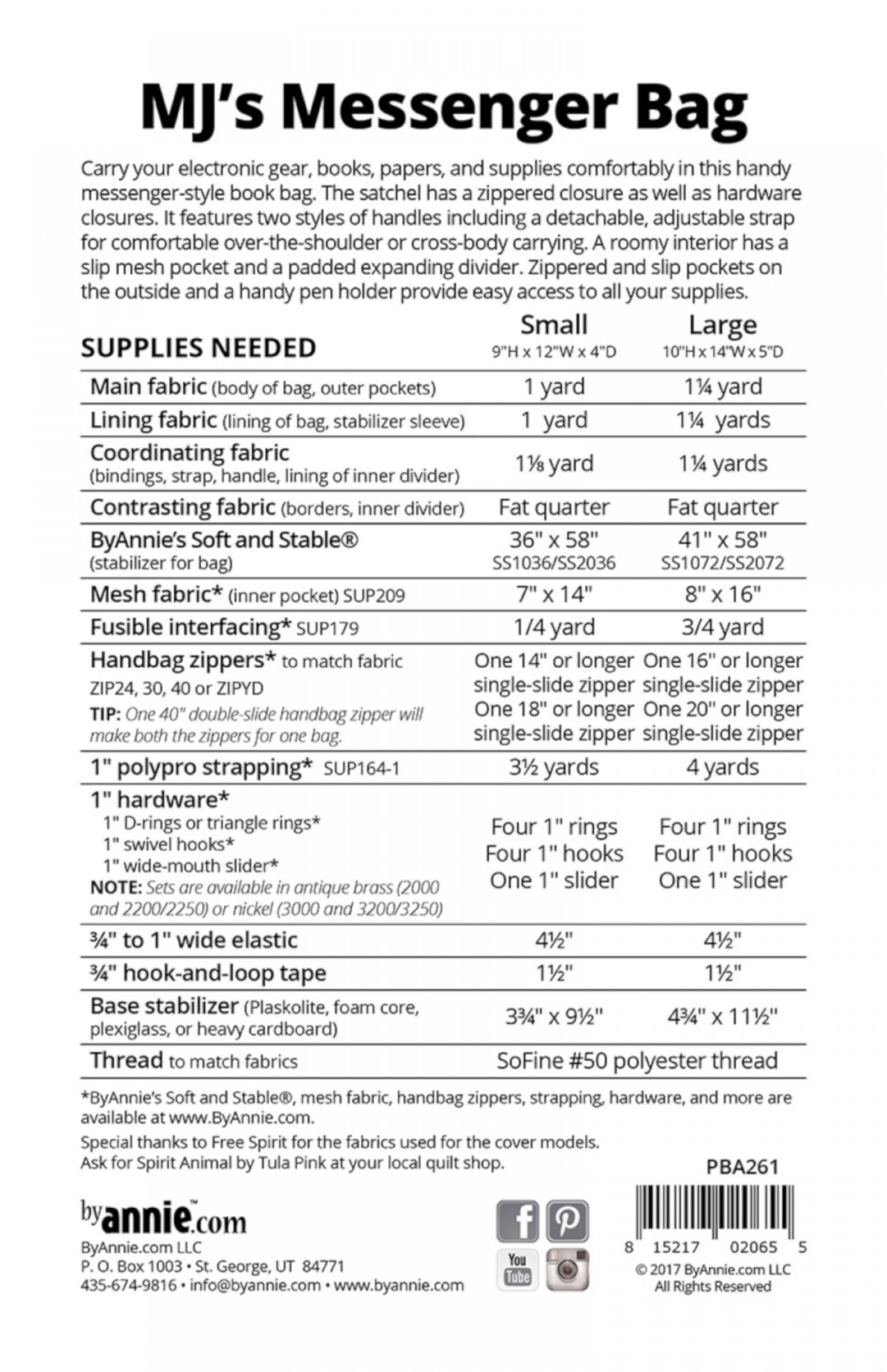 MJ's Messenger Bag

Carry your electronic gear, books, papers, and supplies comfortably in this handy messenger-style book bag. The satchel has a zippered closure as well as hardware closures. It features two styles of handles including a detachable, adjustable strap for comfortable over-the-shoulder or cross-body carrying. A roomy interior has a slip mesh pocket and a padded expanding divider. Zippered and slip pockets on the outside and a handy pen holder provide easy access to all your supplies.

| SUPPLIES NEEDED | Small 9"H x 12"W x 4"D | Large 10"H x 14"W x 5"D |
|---|---|---|
| Main fabric (body of bag, outer pockets) | 1 yard | 1¼ yard |
| Lining fabric (lining of bag, stabilizer sleeve) | 1 yard | 1¼ yards |
| Coordinating fabric (bindings, strap, handle, lining of inner divider) | 1⅛ yard | 1¼ yards |
| Contrasting fabric (borders, inner divider) | Fat quarter | Fat quarter |
| ByAnnie's Soft and Stable® (stabilizer for bag) | 36" x 58" SS1036/SS2036 | 41" x 58" SS1072/SS2072 |
| Mesh fabric* (inner pocket) SUP209 | 7" x 14" | 8" x 16" |
| Fusible interfacing* SUP179 | 1/4 yard | 3/4 yard |
| Handbag zippers* to match fabric ZIP24, 30, 40 or ZIPYD TIP: One 40" double-slide handbag zipper will make both the zippers for one bag. | One 14" or longer single-slide zipper One 18" or longer single-slide zipper | One 16" or longer single-slide zipper One 20" or longer single-slide zipper |
| 1" polypro strapping* SUP164-1 | 3½ yards | 4 yards |
| 1" hardware* 1" D-rings or triangle rings* 1" swivel hooks* 1" wide-mouth slider* NOTE: Sets are available in antique brass (2000 and 2200/2250) or nickel (3000 and 3200/3250) | Four 1" rings Four 1" hooks One 1" slider | Four 1" rings Four 1" hooks One 1" slider |
| ¾" to 1" wide elastic | 4½" | 4½" |
| ¾" hook-and-loop tape | 1½" | 1½" |
| Base stabilizer (Plaskolite, foam core, plexiglass, or heavy cardboard) | 3¾" x 9½" | 4¾" x 11½" |
| Thread to match fabrics | SoFine #50 polyester thread | |

*ByAnnie's Soft and Stable®, mesh fabric, handbag zippers, strapping, hardware, and more are available at www.ByAnnie.com.

Special thanks to Free Spirit for the fabrics used for the cover models. Ask for Spirit Animal by Tula Pink at your local quilt shop.

PBA261

byannie.com
ByAnnie.com LLC
P. O. Box 1003 • St. George, UT 84771
435-674-9816 • info@byannie.com • www.byannie.com

You Tube

8 15217 02065 5
© 2017 ByAnnie.com LLC
All Rights Reserved